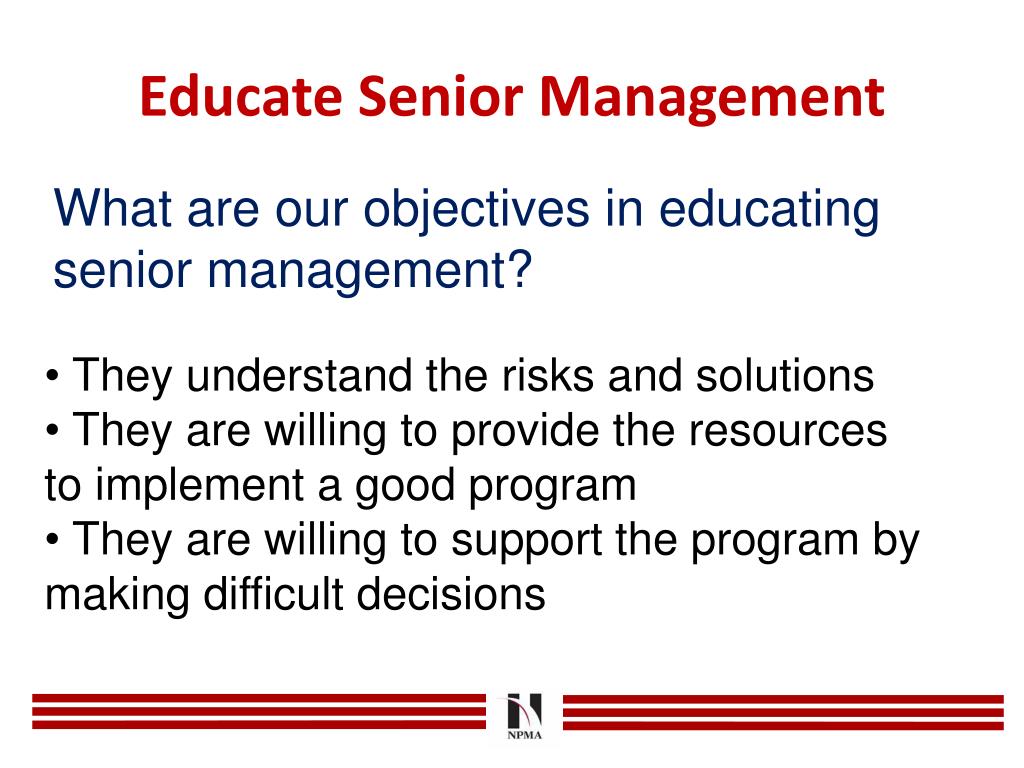 Educate Senior Management

What are our objectives in educating senior management?

• They understand the risks and solutions
• They are willing to provide the resources to implement a good program
• They are willing to support the program by making difficult decisions

NPMA